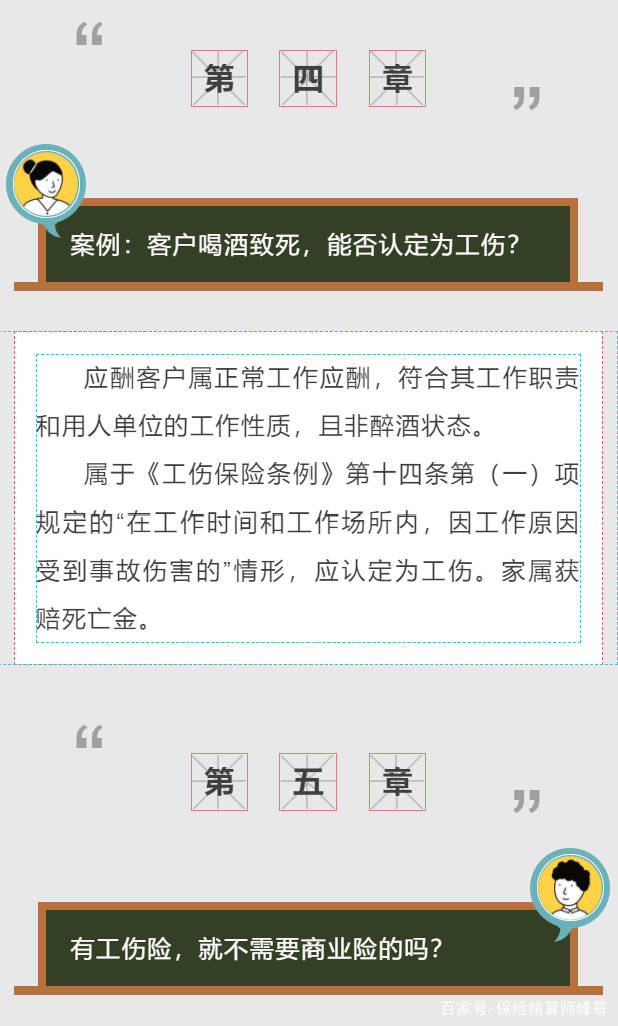 “
第 四 章
”

案例：客户喝酒致死，能否认定为工伤？

应酬客户属正常工作应酬，符合其工作职责和用人单位的工作性质，且非醉酒状态。

属于《工伤保险条例》第十四条第（一）项规定的“在工作时间和工作场所内，因工作原因受到事故伤害的”情形，应认定为工伤。家属获赔死亡金。

“
第 五 章
”

有工伤险，就不需要商业险的吗？

百家号/保险精算师峰哥